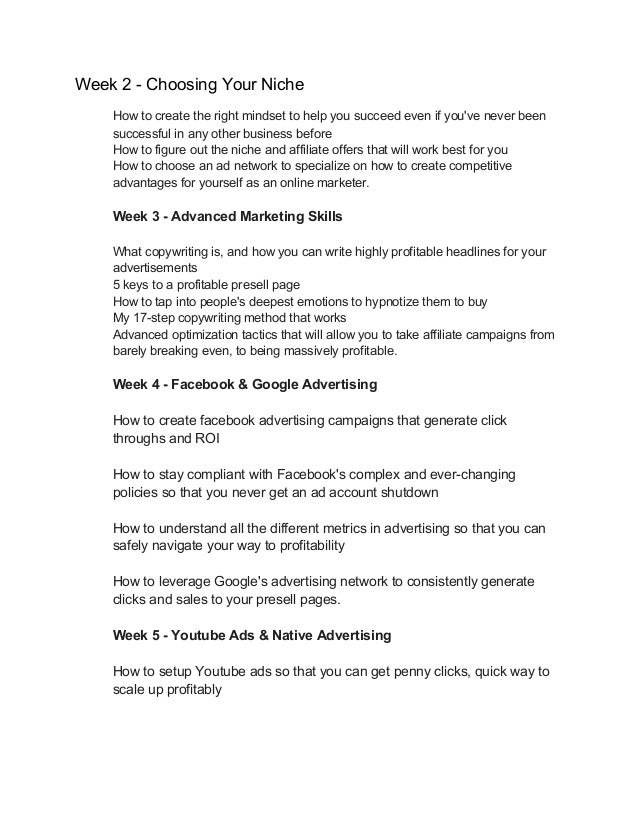 Week 2 - Choosing Your Niche

How to create the right mindset to help you succeed even if you've never been successful in any other business before
How to figure out the niche and affiliate offers that will work best for you
How to choose an ad network to specialize on how to create competitive advantages for yourself as an online marketer.

Week 3 - Advanced Marketing Skills

What copywriting is, and how you can write highly profitable headlines for your advertisements
5 keys to a profitable presell page
How to tap into people's deepest emotions to hypnotize them to buy
My 17-step copywriting method that works
Advanced optimization tactics that will allow you to take affiliate campaigns from barely breaking even, to being massively profitable.

Week 4 - Facebook & Google Advertising

How to create facebook advertising campaigns that generate click throughs and ROI

How to stay compliant with Facebook's complex and ever-changing policies so that you never get an ad account shutdown

How to understand all the different metrics in advertising so that you can safely navigate your way to profitability

How to leverage Google's advertising network to consistently generate clicks and sales to your presell pages.

Week 5 - Youtube Ads & Native Advertising

How to setup Youtube ads so that you can get penny clicks, quick way to scale up profitably